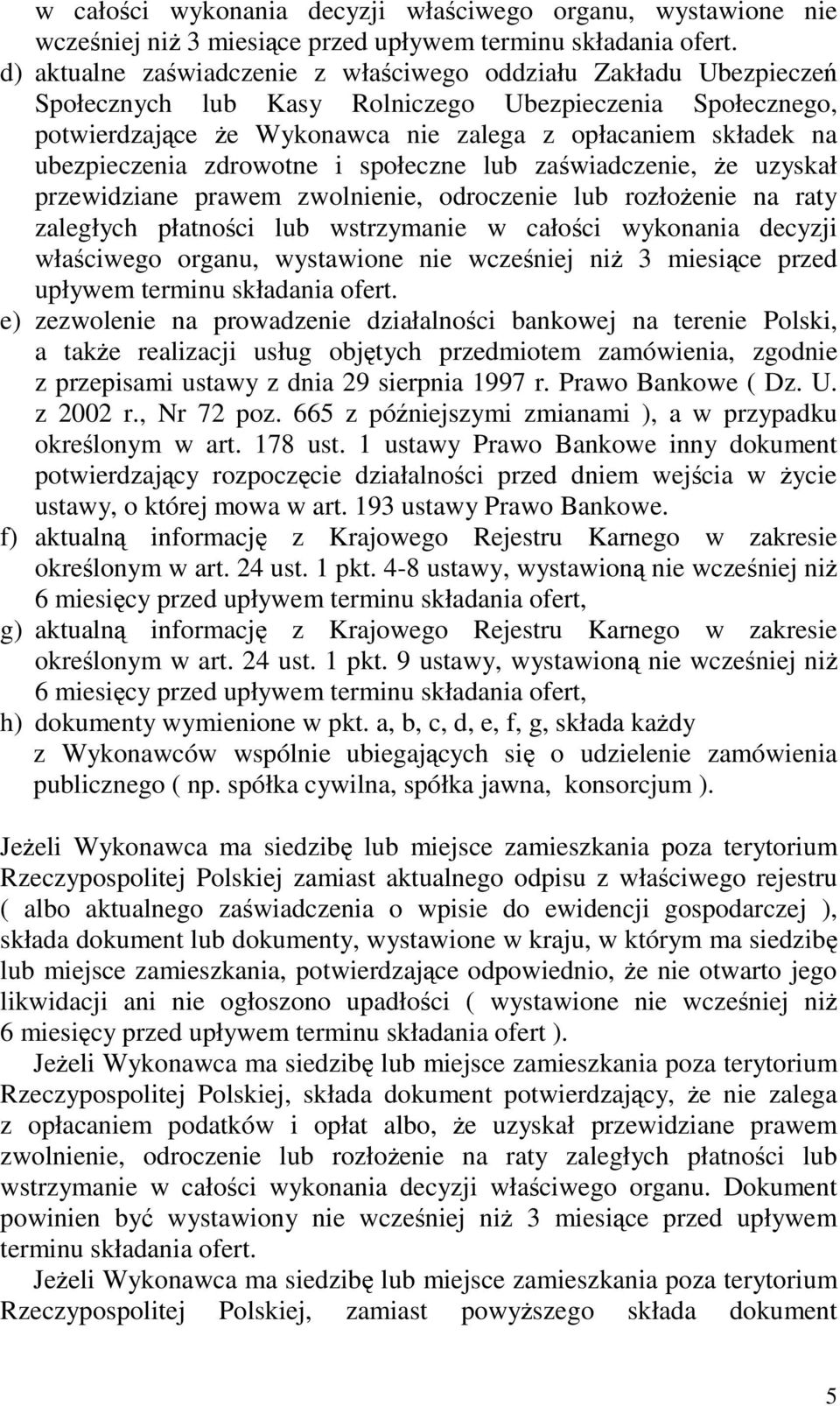 w całości wykonania decyzji właściwego organu, wystawione nie wcześniej niż 3 miesiące przed upływem terminu składania ofert.

d) aktualne zaświadczenie z właściwego oddziału Zakładu Ubezpieczeń Społecznych lub Kasy Rolniczego Ubezpieczenia Społecznego, potwierdzające że Wykonawca nie zalega z opłacaniem składek na ubezpieczenia zdrowotne i społeczne lub zaświadczenie, że uzyskał przewidziane prawem zwolnienie, odroczenie lub rozłożenie na raty zaległych płatności lub wstrzymanie w całości wykonania decyzji właściwego organu, wystawione nie wcześniej niż 3 miesiące przed upływem terminu składania ofert.

e) zezwolenie na prowadzenie działalności bankowej na terenie Polski, a także realizacji usług objętych przedmiotem zamówienia, zgodnie z przepisami ustawy z dnia 29 sierpnia 1997 r. Prawo Bankowe ( Dz. U. z 2002 r., Nr 72 poz. 665 z późniejszymi zmianami ), a w przypadku określonym w art. 178 ust. 1 ustawy Prawo Bankowe inny dokument potwierdzający rozpoczęcie działalności przed dniem wejścia w życie ustawy, o której mowa w art. 193 ustawy Prawo Bankowe.

f) aktualną informację z Krajowego Rejestru Karnego w zakresie określonym w art. 24 ust. 1 pkt. 4-8 ustawy, wystawioną nie wcześniej niż 6 miesięcy przed upływem terminu składania ofert,

g) aktualną informację z Krajowego Rejestru Karnego w zakresie określonym w art. 24 ust. 1 pkt. 9 ustawy, wystawioną nie wcześniej niż 6 miesięcy przed upływem terminu składania ofert,

h) dokumenty wymienione w pkt. a, b, c, d, e, f, g, składa każdy z Wykonawców wspólnie ubiegających się o udzielenie zamówienia publicznego ( np. spółka cywilna, spółka jawna, konsorcjum ).

Jeżeli Wykonawca ma siedzibę lub miejsce zamieszkania poza terytorium Rzeczypospolitej Polskiej zamiast aktualnego odpisu z właściwego rejestru ( albo aktualnego zaświadczenia o wpisie do ewidencji gospodarczej ), składa dokument lub dokumenty, wystawione w kraju, w którym ma siedzibę lub miejsce zamieszkania, potwierdzające odpowiednio, że nie otwarto jego likwidacji ani nie ogłoszono upadłości ( wystawione nie wcześniej niż 6 miesięcy przed upływem terminu składania ofert ).

Jeżeli Wykonawca ma siedzibę lub miejsce zamieszkania poza terytorium Rzeczypospolitej Polskiej, składa dokument potwierdzający, że nie zalega z opłacaniem podatków i opłat albo, że uzyskał przewidziane prawem zwolnienie, odroczenie lub rozłożenie na raty zaległych płatności lub wstrzymanie w całości wykonania decyzji właściwego organu. Dokument powinien być wystawiony nie wcześniej niż 3 miesiące przed upływem terminu składania ofert.

Jeżeli Wykonawca ma siedzibę lub miejsce zamieszkania poza terytorium Rzeczypospolitej Polskiej, zamiast powyższego składa dokument

5